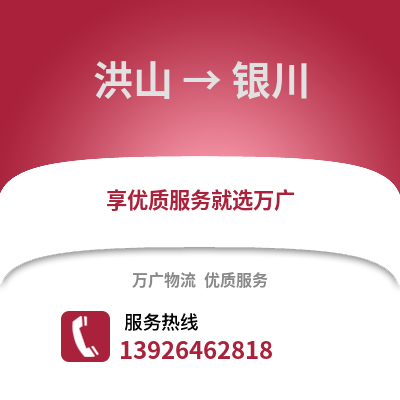 洪山 → 银川

享优质服务就选万广

万广物流 优质服务

服务热线
13926462818